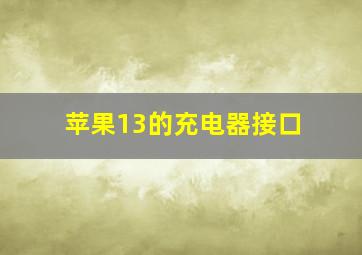 苹果13的充电器接口